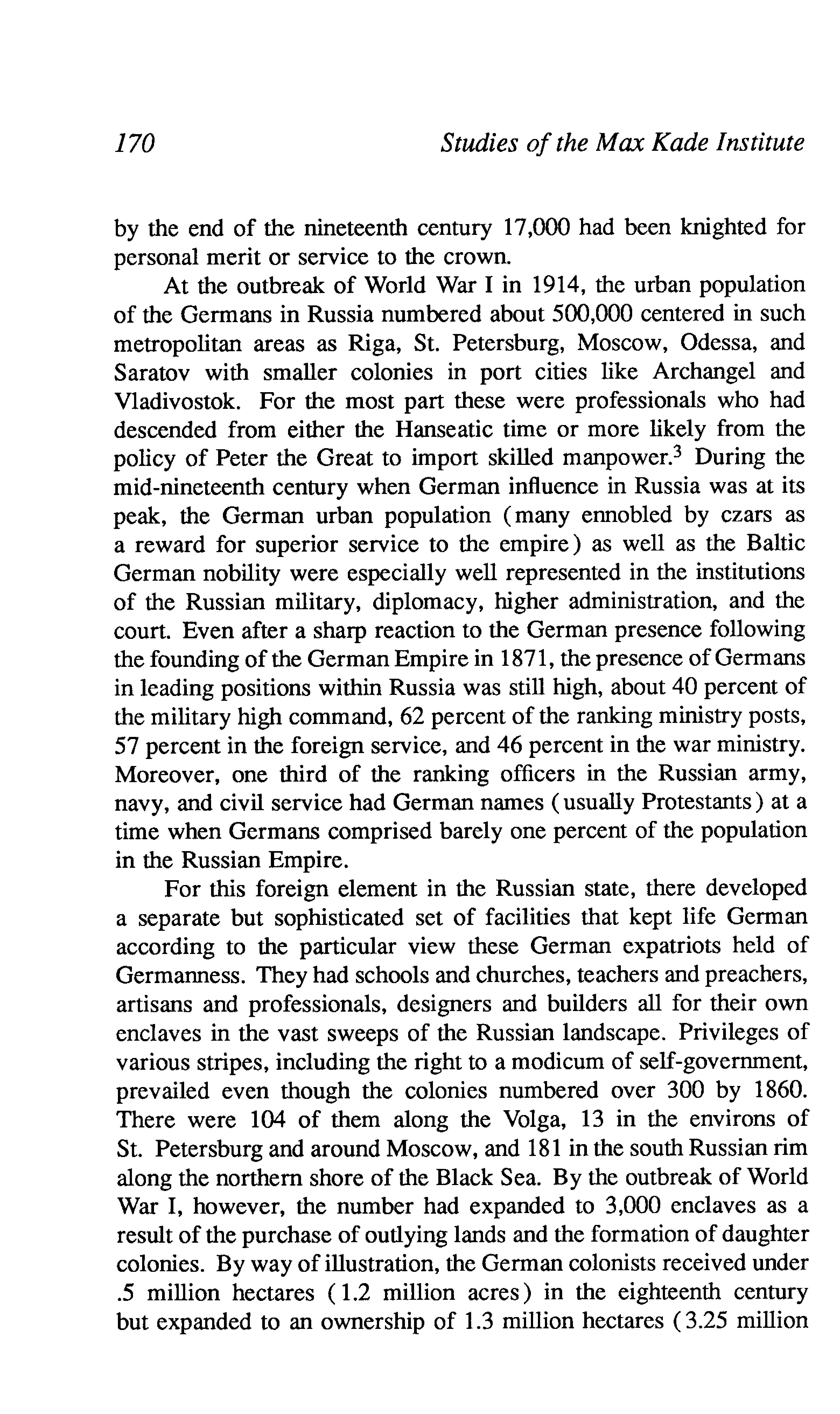 170 Studies of the Max Kade Institute

by the end of the nineteenth century 17,000 had been knighted for personal merit or service to the crown.

At the outbreak of World War I in 1914, the urban population of the Germans in Russia numbered about 500,000 centered in such metropolitan areas as Riga, St. Petersburg, Moscow, Odessa, and Saratov with smaller colonies in port cities like Archangel and Vladivostok. For the most part these were professionals who had descended from either the Hanseatic time or more likely from the policy of Peter the Great to import skilled manpower.$^3$ During the mid-nineteenth century when German influence in Russia was at its peak, the German urban population (many ennobled by czars as a reward for superior service to the empire) as well as the Baltic German nobility were especially well represented in the institutions of the Russian military, diplomacy, higher administration, and the court. Even after a sharp reaction to the German presence following the founding of the German Empire in 1871, the presence of Germans in leading positions within Russia was still high, about 40 percent of the military high command, 62 percent of the ranking ministry posts, 57 percent in the foreign service, and 46 percent in the war ministry. Moreover, one third of the ranking officers in the Russian army, navy, and civil service had German names (usually Protestants) at a time when Germans comprised barely one percent of the population in the Russian Empire.

For this foreign element in the Russian state, there developed a separate but sophisticated set of facilities that kept life German according to the particular view these German expatriots held of Germanness. They had schools and churches, teachers and preachers, artisans and professionals, designers and builders all for their own enclaves in the vast sweeps of the Russian landscape. Privileges of various stripes, including the right to a modicum of self-government, prevailed even though the colonies numbered over 300 by 1860. There were 104 of them along the Volga, 13 in the environs of St. Petersburg and around Moscow, and 181 in the south Russian rim along the northern shore of the Black Sea. By the outbreak of World War I, however, the number had expanded to 3,000 enclaves as a result of the purchase of outlying lands and the formation of daughter colonies. By way of illustration, the German colonists received under .5 million hectares (1.2 million acres) in the eighteenth century but expanded to an ownership of 1.3 million hectares (3.25 million